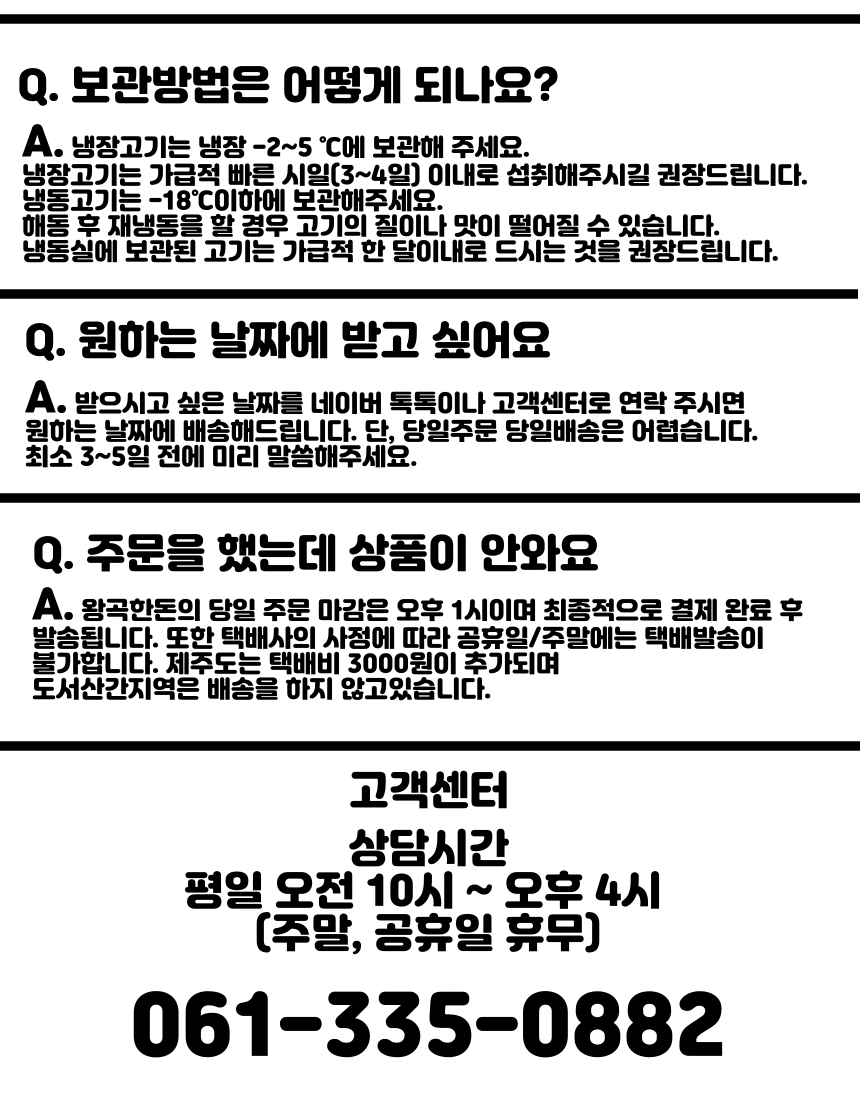 Q. 보관방법은 어떻게 되나요?

A. 냉장고기는 냉장 -2~5 ℃에 보관해 주세요.
냉장고기는 가급적 빠른 시일(3~4일) 이내로 섭취해주시길 권장드립니다.
냉동고기는 -18℃이하에 보관해주세요.
해동 후 재냉동을 할 경우 고기의 질이나 맛이 떨어질 수 있습니다.
냉동실에 보관된 고기는 가급적 한 달이내로 드시는 것을 권장드립니다.

Q. 원하는 날짜에 받고 싶어요

A. 받으시고 싶은 날짜를 네이버 톡톡이나 고객센터로 연락 주시면 원하는 날짜에 배송해드립니다. 단, 당일주문 당일배송은 어렵습니다.
최소 3~5일 전에 미리 말씀해주세요.

Q. 주문을 했는데 상품이 안와요

A. 왕곡한돈의 당일 주문 마감은 오후 1시이며 최종적으로 결제 완료 후 발송됩니다. 또한 택배사의 사정에 따라 공휴일/주말에는 택배발송이 불가합니다. 제주도는 택배비 3000원이 추가되며
도서산간지역은 배송을 하지 않고있습니다.

고객센터
상담시간
평일 오전 10시 ~ 오후 4시
(주말, 공휴일 휴무)

061-335-0882